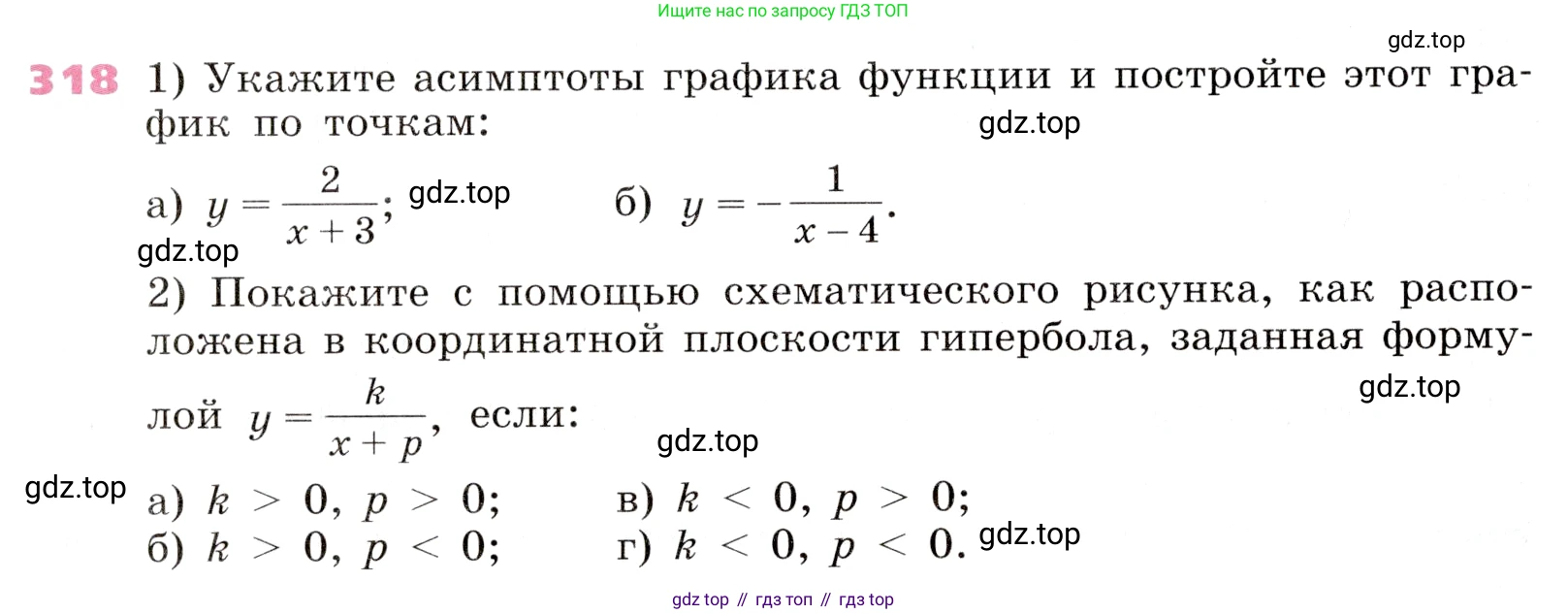 Ищите нас по запросу ГДЗ ТОП

gdz.top

318 1) Укажите асимптоты графика функции и постройте этот график по точкам:

gdz.top

а) $y = \frac{2}{x+3}$; gdz.top б) $y = -\frac{1}{x-4}$.

gdz.top

2) Покажите с помощью схематического рисунка, как расположена в координатной плоскости гипербола, заданная формулой $y = \frac{k}{x+p}$, если:

gdz.top

gdz.top

gdz.top

а) $k > 0$, $p > 0$; в) $k < 0$, $p > 0$;
б) $k > 0$, $p < 0$; г) $k < 0$, $p < 0$. gdz.top

gdz top // гдз топ // гдз top